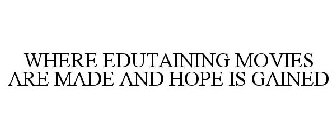 WHERE EDUTAINING MOVIES ARE MADE AND HOPE IS GAINED